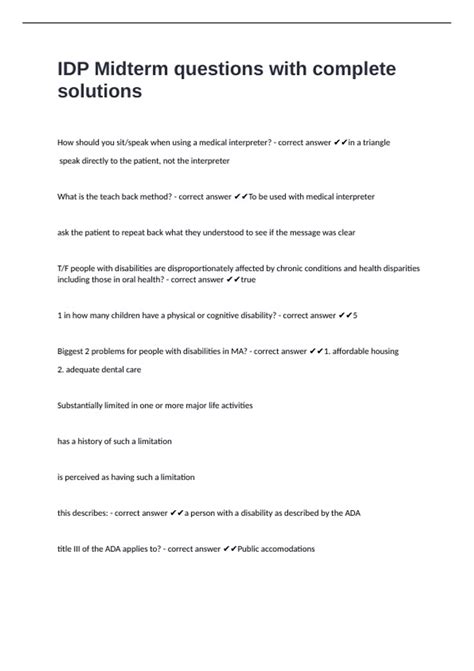 IDP Midterm questions with complete solutions

How should you sit/speak when using a medical interpreter? - correct answer ✔✔in a triangle

speak directly to the patient, not the interpreter

What is the teach back method? - correct answer ✔✔To be used with medical interpreter

ask the patient to repeat back what they understood to see if the message was clear

T/F people with disabilities are disproportionately affected by chronic conditions and health disparities including those in oral health? - correct answer ✔✔true

1 in how many children have a physical or cognitive disability? - correct answer ✔✔5

Biggest 2 problems for people with disabilities in MA? - correct answer ✔✔1. affordable housing

2. adequate dental care

Substantially limited in one or more major life activities

has a history of such a limitation

is perceived as having such a limitation

this describes: - correct answer ✔✔a person with a disability as described by the ADA

title III of the ADA applies to? - correct answer ✔✔Public accomodations